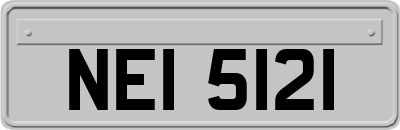 NEI 5121